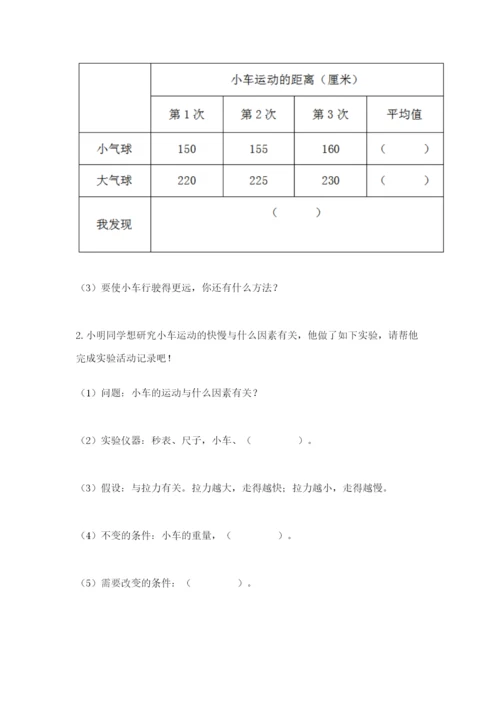 | | 小车运动的距离（厘米） | | | |
|---|---|---|---|---|
| | 第 1 次 | 第 2 次 | 第 3 次 | 平均值 |
| 小气球 | 150 | 155 | 160 | （　　） |
| 大气球 | 220 | 225 | 230 | （　　） |
| 我发现 | （　　） | | | |

（3）要使小车行驶得更远，你还有什么方法？

2. 小明同学想研究小车运动的快慢与什么因素有关，他做了如下实验，请帮他完成实验活动记录吧！

（1）问题：小车的运动与什么因素有关？

（2）实验仪器：秒表、尺子，小车、（　　）。

（3）假设：与拉力有关。拉力越大，走得越快；拉力越小，走得越慢。

（4）不变的条件：小车的重量，（　　）。

（5）需要改变的条件：（　　）。